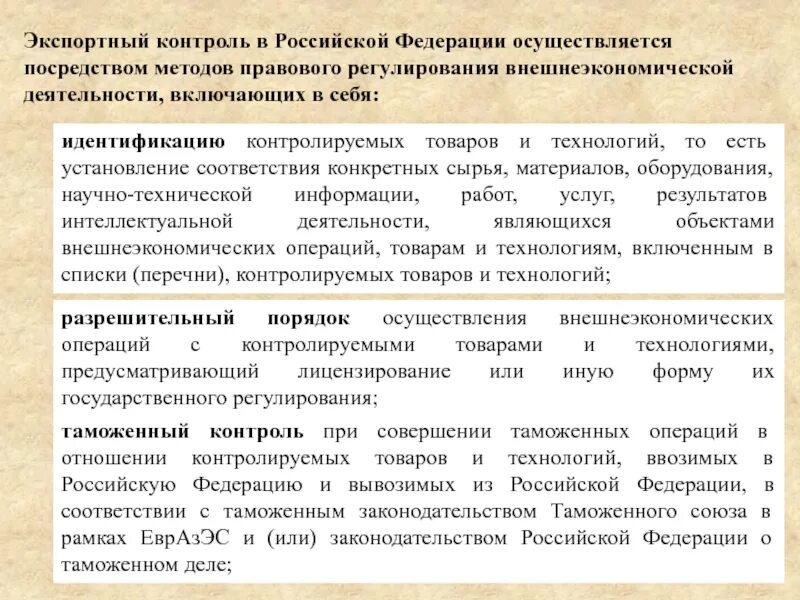 Экспортный контроль в Российской Федерации осуществляется посредством методов правового регулирования внешнеэкономической деятельности, включающих в себя:

идентификацию контролируемых товаров и технологий, то есть установление соответствия конкретных сырья, материалов, оборудования, научно-технической информации, работ, услуг, результатов интеллектуальной деятельности, являющихся объектами внешнеэкономических операций, товарам и технологиям, включенным в списки (перечни), контролируемых товаров и технологий;

разрешительный порядок осуществления внешнеэкономических операций с контролируемыми товарами и технологиями, предусматривающий лицензирование или иную форму их государственного регулирования;

таможенный контроль при совершении таможенных операций в отношении контролируемых товаров и технологий, ввозимых в Российскую Федерацию и вывозимых из Российской Федерации, в соответствии с таможенным законодательством Таможенного союза в рамках ЕврАзЭС и (или) законодательством Российской Федерации о таможенном деле;